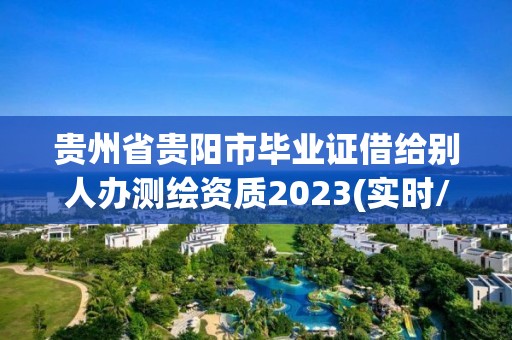 贵州省贵阳市毕业证借给别人办测绘资质2023(实时/